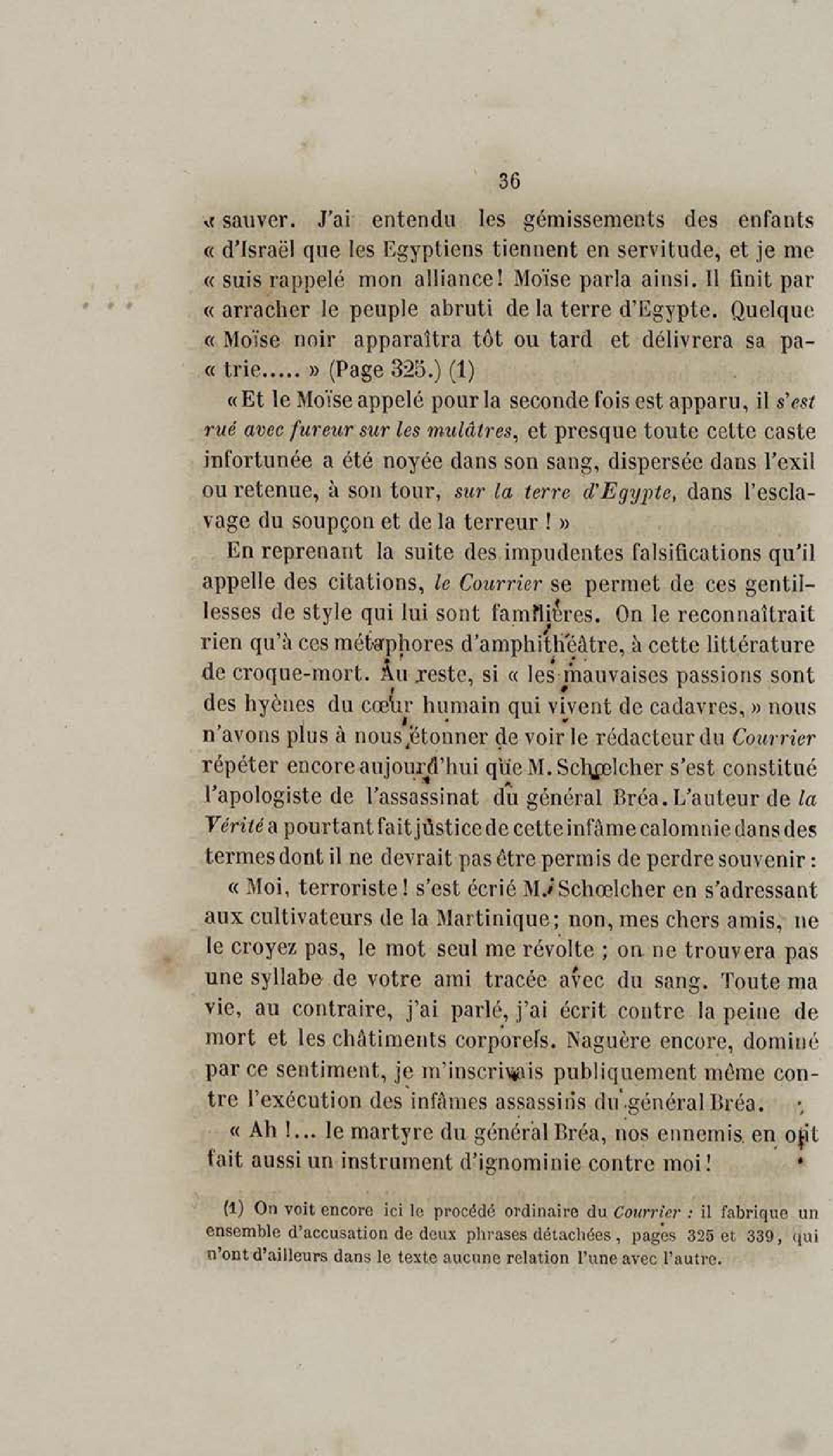 36

« sauver. J'ai entendu les gémissements des enfants « d'Israël que les Egyptiens tiennent en servitude, et je me « suis rappelé mon alliance! Moïse parla ainsi. Il finit par « arracher le peuple abruti de la terre d'Egypte. Quelque « Moïse noir apparaîtra tôt ou tard et délivrera sa pa- « trie..... » (Page 325.) (1)

« Et le Moïse appelé pour la seconde fois est apparu, il s'est rué avec fureur sur les mulâtres, et presque toute cette caste infortunée a été noyée dans son sang, dispersée dans l'exil ou retenue, à son tour, sur la terre d'Egypte, dans l'esclavage du soupçon et de la terreur ! »

En reprenant la suite des impudentes falsifications qu'il appelle des citations, le Courrier se permet de ces gentillesses de style qui lui sont familières. On le reconnaîtrait rien qu'à ces métaphores d'amphithéâtre, à cette littérature de croque-mort. Au reste, si « les mauvaises passions sont des hyènes du cœur humain qui vivent de cadavres, » nous n'avons plus à nous étonner de voir le rédacteur du Courrier répéter encore aujourd'hui que M. Schœlcher s'est constitué l'apologiste de l'assassinat du général Bréa. L'auteur de la Vérité a pourtant fait justice de cette infâme calomnie dans des termes dont il ne devrait pas être permis de perdre souvenir :

« Moi, terroriste ! s'est écrié M. Schœlcher en s'adressant aux cultivateurs de la Martinique ; non, mes chers amis, ne le croyez pas, le mot seul me révolte ; on ne trouvera pas une syllabe de votre ami tracée avec du sang. Toute ma vie, au contraire, j'ai parlé, j'ai écrit contre la peine de mort et les châtiments corporels. Naguère encore, dominé par ce sentiment, je m'inscrivais publiquement même contre l'exécution des infâmes assassins du général Bréa.

« Ah !... le martyre du général Bréa, nos ennemis en ont fait aussi un instrument d'ignominie contre moi !

(1) On voit encore ici le procédé ordinaire du Courrier : il fabrique un ensemble d'accusation de deux phrases détachées, pages 325 et 339, qui n'ont d'ailleurs dans le texte aucune relation l'une avec l'autre.